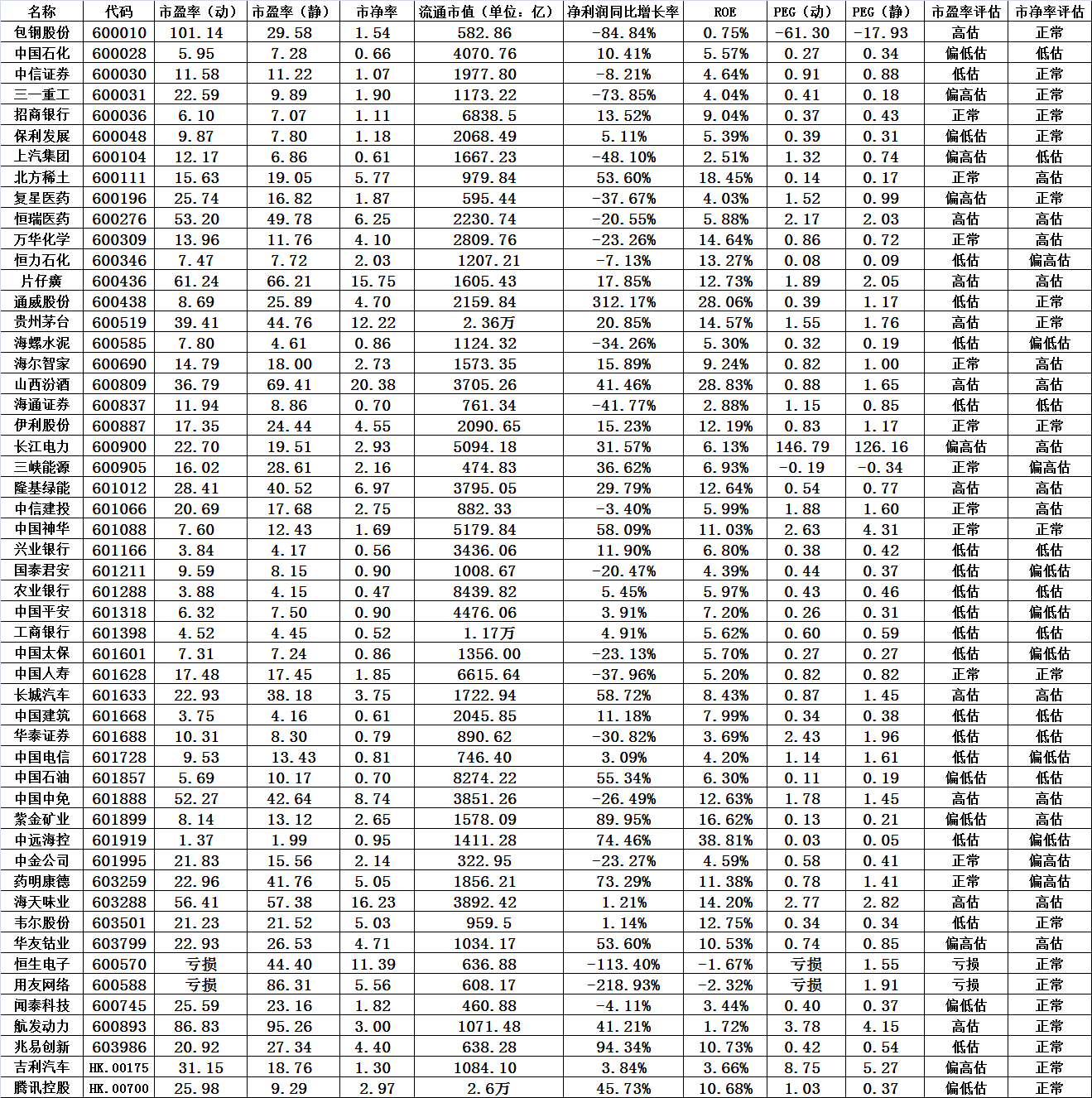 | 名称 | 代码 | 市盈率（动） | 市盈率（静） | 市净率 | 流通市值（单位：亿） | 净利润同比增长率 | ROE | PEG（动） | PEG（静） | 市盈率评估 | 市净率评估 |
|---|---|---|---|---|---|---|---|---|---|---|---|
| 包钢股份 | 600010 | 101.14 | 29.58 | 1.54 | 582.86 | -84.84% | 0.75% | -61.30 | -17.93 | 高估 | 正常 |
| 中国石化 | 600028 | 5.95 | 7.28 | 0.66 | 4070.76 | 10.41% | 5.57% | 0.27 | 0.34 | 偏低估 | 低估 |
| 中信证券 | 600030 | 11.58 | 11.22 | 1.07 | 1977.80 | -8.21% | 4.64% | 0.91 | 0.88 | 低估 | 正常 |
| 三一重工 | 600031 | 22.59 | 9.89 | 1.90 | 1173.22 | -73.85% | 4.04% | 0.41 | 0.18 | 偏高估 | 正常 |
| 招商银行 | 600036 | 6.10 | 7.07 | 1.11 | 6838.5 | 13.52% | 9.04% | 0.37 | 0.43 | 正常 | 正常 |
| 保利发展 | 600048 | 9.87 | 7.80 | 1.18 | 2068.49 | 5.11% | 5.39% | 0.39 | 0.31 | 偏低估 | 正常 |
| 上汽集团 | 600104 | 12.17 | 6.86 | 0.61 | 1667.23 | -48.10% | 2.51% | 1.32 | 0.74 | 偏高估 | 低估 |
| 北方稀土 | 600111 | 15.63 | 19.05 | 5.77 | 979.84 | 53.60% | 18.45% | 0.14 | 0.17 | 正常 | 高估 |
| 复星医药 | 600196 | 25.74 | 16.82 | 1.87 | 595.44 | -37.67% | 4.03% | 1.52 | 0.99 | 偏高估 | 正常 |
| 恒瑞医药 | 600276 | 53.20 | 49.78 | 6.25 | 2230.74 | -20.55% | 5.88% | 2.17 | 2.03 | 高估 | 高估 |
| 万华化学 | 600309 | 13.96 | 11.76 | 4.10 | 2809.76 | -23.26% | 14.64% | 0.86 | 0.72 | 正常 | 高估 |
| 恒力石化 | 600346 | 7.47 | 7.72 | 2.03 | 1207.21 | -7.13% | 13.27% | 0.08 | 0.09 | 低估 | 偏高估 |
| 片仔癀 | 600436 | 61.24 | 66.21 | 15.75 | 1605.43 | 17.85% | 12.73% | 1.89 | 2.05 | 高估 | 高估 |
| 通威股份 | 600438 | 8.69 | 25.89 | 4.70 | 2159.84 | 312.17% | 28.06% | 0.39 | 1.17 | 低估 | 正常 |
| 贵州茅台 | 600519 | 39.41 | 44.76 | 12.22 | 2.36万 | 20.85% | 14.57% | 1.55 | 1.76 | 高估 | 正常 |
| 海螺水泥 | 600585 | 7.80 | 4.61 | 0.86 | 1124.32 | -34.26% | 5.30% | 0.32 | 0.19 | 低估 | 偏低估 |
| 海尔智家 | 600690 | 14.79 | 18.00 | 2.73 | 1573.35 | 15.89% | 9.24% | 0.82 | 1.00 | 正常 | 高估 |
| 山西汾酒 | 600809 | 36.79 | 69.41 | 20.38 | 3705.26 | 41.46% | 28.83% | 0.88 | 1.65 | 高估 | 高估 |
| 海通证券 | 600837 | 11.94 | 8.86 | 0.70 | 761.34 | -41.77% | 2.88% | 1.15 | 0.85 | 低估 | 低估 |
| 伊利股份 | 600887 | 17.35 | 24.44 | 4.55 | 2090.65 | 15.23% | 12.19% | 0.83 | 1.17 | 正常 | 正常 |
| 长江电力 | 600900 | 22.70 | 19.51 | 2.93 | 5094.18 | 31.57% | 6.13% | 146.79 | 126.16 | 偏高估 | 高估 |
| 三峡能源 | 600905 | 16.02 | 28.61 | 2.16 | 474.83 | 36.62% | 6.93% | -0.19 | -0.34 | 正常 | 偏高估 |
| 隆基绿能 | 601012 | 28.41 | 40.52 | 6.97 | 3795.05 | 29.79% | 12.64% | 0.54 | 0.77 | 高估 | 高估 |
| 中信建投 | 601066 | 20.69 | 17.68 | 2.75 | 882.33 | -3.40% | 5.99% | 1.88 | 1.60 | 正常 | 高估 |
| 中国神华 | 601088 | 7.60 | 12.43 | 1.69 | 5179.84 | 58.09% | 11.03% | 2.63 | 4.31 | 正常 | 正常 |
| 兴业银行 | 601166 | 3.84 | 4.17 | 0.56 | 3436.06 | 11.90% | 6.80% | 0.38 | 0.42 | 低估 | 低估 |
| 国泰君安 | 601211 | 9.59 | 8.15 | 0.90 | 1008.67 | -20.47% | 4.39% | 0.44 | 0.37 | 低估 | 偏低估 |
| 农业银行 | 601288 | 3.88 | 4.15 | 0.47 | 8439.82 | 5.45% | 5.97% | 0.43 | 0.46 | 低估 | 低估 |
| 中国平安 | 601318 | 6.32 | 7.50 | 0.90 | 4476.06 | 3.91% | 7.20% | 0.26 | 0.31 | 低估 | 偏低估 |
| 工商银行 | 601398 | 4.52 | 4.45 | 0.52 | 1.17万 | 4.91% | 5.62% | 0.60 | 0.59 | 低估 | 低估 |
| 中国太保 | 601601 | 7.31 | 7.24 | 0.86 | 1356.00 | -23.13% | 5.70% | 0.27 | 0.27 | 低估 | 偏低估 |
| 中国人寿 | 601628 | 17.48 | 17.45 | 1.85 | 6615.64 | -37.96% | 5.20% | 0.82 | 0.82 | 正常 | 正常 |
| 长城汽车 | 601633 | 22.93 | 38.18 | 3.75 | 1722.94 | 58.72% | 8.43% | 0.87 | 1.45 | 高估 | 高估 |
| 中国建筑 | 601668 | 3.75 | 4.16 | 0.61 | 2045.85 | 11.18% | 7.99% | 0.34 | 0.38 | 低估 | 低估 |
| 华泰证券 | 601688 | 10.31 | 8.30 | 0.79 | 890.62 | -30.82% | 3.69% | 2.43 | 1.96 | 低估 | 低估 |
| 中国电信 | 601728 | 9.53 | 13.43 | 0.81 | 746.40 | 3.09% | 4.20% | 1.14 | 1.61 | 低估 | 偏低估 |
| 中国石油 | 601857 | 5.69 | 10.17 | 0.70 | 8274.22 | 55.34% | 6.30% | 0.11 | 0.19 | 偏低估 | 低估 |
| 中国中免 | 601888 | 52.27 | 42.64 | 8.74 | 3851.26 | -26.49% | 12.63% | 1.78 | 1.45 | 高估 | 高估 |
| 紫金矿业 | 601899 | 8.14 | 13.12 | 2.65 | 1578.09 | 89.95% | 16.62% | 0.13 | 0.21 | 偏低估 | 高估 |
| 中远海控 | 601919 | 1.37 | 1.99 | 0.95 | 1411.28 | 74.46% | 38.81% | 0.03 | 0.05 | 低估 | 偏低估 |
| 中金公司 | 601995 | 21.83 | 15.56 | 2.14 | 322.95 | -23.27% | 4.59% | 0.58 | 0.41 | 正常 | 偏高估 |
| 药明康德 | 603259 | 22.96 | 41.76 | 5.05 | 1856.21 | 73.29% | 11.38% | 0.78 | 1.41 | 正常 | 偏高估 |
| 海天味业 | 603288 | 56.41 | 57.38 | 16.23 | 3892.42 | 1.21% | 14.20% | 2.77 | 2.82 | 高估 | 高估 |
| 韦尔股份 | 603501 | 21.23 | 21.52 | 5.03 | 959.5 | 1.14% | 12.75% | 0.34 | 0.34 | 低估 | 正常 |
| 华友钴业 | 603799 | 22.93 | 26.53 | 4.71 | 1034.17 | 53.60% | 10.53% | 0.74 | 0.85 | 偏高估 | 高估 |
| 恒生电子 | 600570 | 亏损 | 44.40 | 11.39 | 636.88 | -113.40% | -1.67% | 亏损 | 1.55 | 亏损 | 正常 |
| 用友网络 | 600588 | 亏损 | 86.31 | 5.56 | 608.17 | -218.93% | -2.32% | 亏损 | 1.91 | 亏损 | 正常 |
| 闻泰科技 | 600745 | 25.59 | 23.16 | 1.82 | 460.88 | -4.11% | 3.44% | 0.40 | 0.37 | 偏低估 | 正常 |
| 航发动力 | 600893 | 86.83 | 95.26 | 3.00 | 1071.48 | 41.21% | 1.72% | 3.78 | 4.15 | 高估 | 正常 |
| 兆易创新 | 603986 | 20.92 | 27.34 | 4.40 | 638.28 | 94.34% | 10.73% | 0.42 | 0.54 | 低估 | 正常 |
| 吉利汽车 | HK.00175 | 31.15 | 18.76 | 1.30 | 1084.10 | 3.84% | 3.66% | 8.75 | 5.27 | 偏高估 | 正常 |
| 腾讯控股 | HK.00700 | 25.98 | 9.29 | 2.97 | 2.6万 | 45.73% | 10.68% | 1.03 | 0.37 | 偏低估 | 正常 |